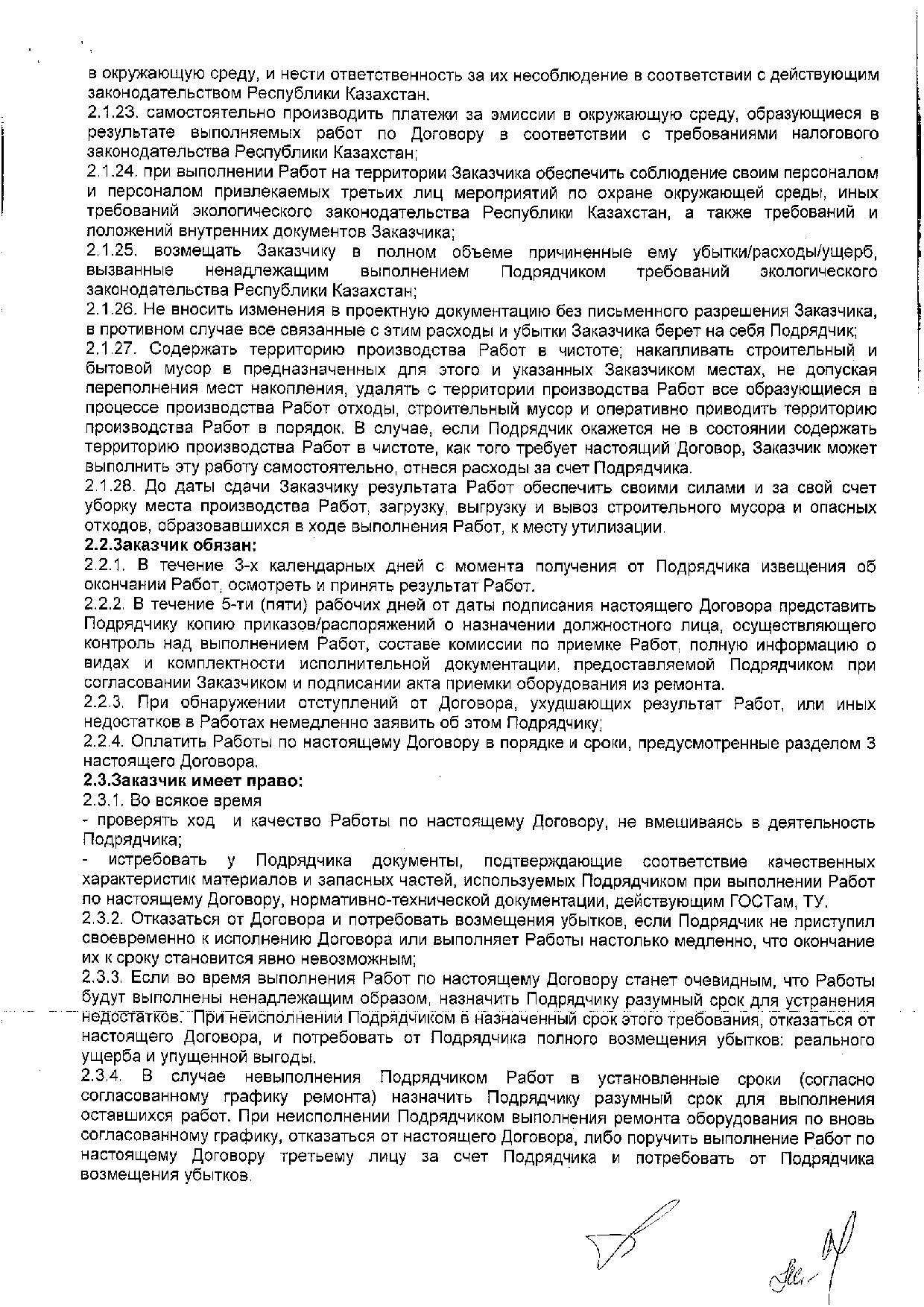 в окружающую среду, и нести ответственность за их несоблюдение в соответствии с действующим законодательством Республики Казахстан.
2.1.23. самостоятельно производить платежи за эмиссии в окружающую среду, образующиеся в результате выполняемых работ по Договору в соответствии с требованиями налогового законодательства Республики Казахстан;
2.1.24. при выполнении Работ на территории Заказчика обеспечить соблюдение своим персоналом и персоналом привлекаемых третьих лиц мероприятий по охране окружающей среды, иных требований экологического законодательства Республики Казахстан, а также требований и положений внутренних документов Заказчика;
2.1.25. возмещать Заказчику в полном объеме причиненные ему убытки/расходы/ущерб, вызванные ненадлежащим выполнением Подрядчиком требований экологического законодательства Республики Казахстан;
2.1.26. Не вносить изменения в проектную документацию без письменного разрешения Заказчика, в противном случае все связанные с этим расходы и убытки Заказчика берет на себя Подрядчик;
2.1.27. Содержать территорию производства Работ в чистоте; накапливать строительный и бытовой мусор в предназначенных для этого и указанных Заказчиком местах, не допуская переполнения мест накопления, удалять с территории производства Работ все образующиеся в процессе производства Работ отходы, строительный мусор и оперативно приводить территорию производства Работ в порядок. В случае, если Подрядчик окажется не в состоянии содержать территорию производства Работ в чистоте, как того требует настоящий Договор, Заказчик может выполнить эту работу самостоятельно, отнеся расходы за счет Подрядчика.
2.1.28. До даты сдачи Заказчику результата Работ обеспечить своими силами и за свой счет уборку места производства Работ, загрузку, выгрузку и вывоз строительного мусора и опасных отходов, образовавшихся в ходе выполнения Работ, к месту утилизации.
2.2.Заказчик обязан:
2.2.1. В течение 3-х календарных дней с момента получения от Подрядчика извещения об окончании Работ, осмотреть и принять результат Работ.
2.2.2. В течение 5-ти (пяти) рабочих дней от даты подписания настоящего Договора представить Подрядчику копию приказов/распоряжений о назначении должностного лица, осуществляющего контроль над выполнением Работ, составе комиссии по приемке Работ, полную информацию о видах и комплектности исполнительной документации, предоставляемой Подрядчиком при согласовании Заказчиком и подписании акта приемки оборудования из ремонта.
2.2.3. При обнаружении отступлений от Договора, ухудшающих результат Работ, или иных недостатков в Работах немедленно заявить об этом Подрядчику;
2.2.4. Оплатить Работы по настоящему Договору в порядке и сроки, предусмотренные разделом 3 настоящего Договора.
2.3.Заказчик имеет право:
2.3.1. Во всякое время
- проверять ход и качество Работы по настоящему Договору, не вмешиваясь в деятельность Подрядчика;
- истребовать у Подрядчика документы, подтверждающие соответствие качественных характеристик материалов и запасных частей, используемых Подрядчиком при выполнении Работ по настоящему Договору, нормативно-технической документации, действующим ГОСТам, ТУ.
2.3.2. Отказаться от Договора и потребовать возмещения убытков, если Подрядчик не приступил своевременно к исполнению Договора или выполняет Работы настолько медленно, что окончание их к сроку становится явно невозможным;
2.3.3. Если во время выполнения Работ по настоящему Договору станет очевидным, что Работы будут выполнены ненадлежащим образом, назначить Подрядчику разумный срок для устранения недостатков. При неисполнении Подрядчиком в назначенный срок этого требования, отказаться от настоящего Договора, и потребовать от Подрядчика полного возмещения убытков: реального ущерба и упущенной выгоды.
2.3.4. В случае невыполнения Подрядчиком Работ в установленные сроки (согласно согласованному графику ремонта) назначить Подрядчику разумный срок для выполнения оставшихся работ. При неисполнении Подрядчиком выполнения ремонта оборудования по вновь согласованному графику, отказаться от настоящего Договора, либо поручить выполнение Работ по настоящему Договору третьему лицу за счет Подрядчика и потребовать от Подрядчика возмещения убытков.